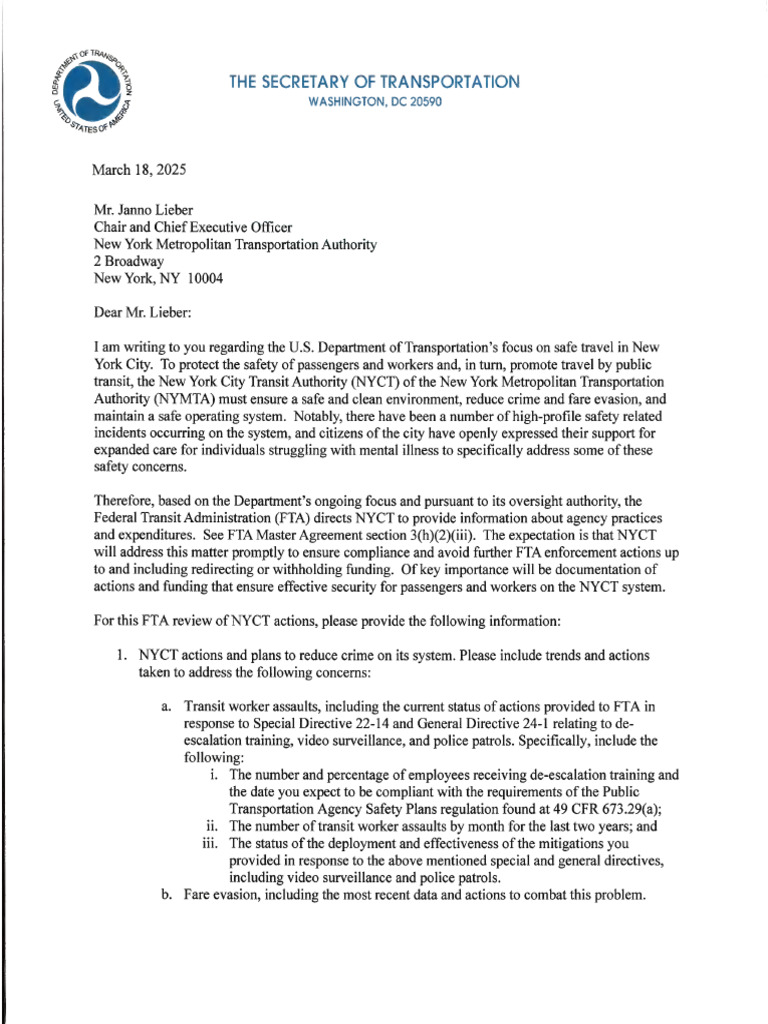 DEPARTMENT OF TRANSPORTATION UNITED STATES OF AMERICA

THE SECRETARY OF TRANSPORTATION
WASHINGTON, DC 20590

March 18, 2025

Mr. Janno Lieber
Chair and Chief Executive Officer
New York Metropolitan Transportation Authority
2 Broadway
New York, NY 10004

Dear Mr. Lieber:

I am writing to you regarding the U.S. Department of Transportation's focus on safe travel in New York City. To protect the safety of passengers and workers and, in turn, promote travel by public transit, the New York City Transit Authority (NYCT) of the New York Metropolitan Transportation Authority (NYMTA) must ensure a safe and clean environment, reduce crime and fare evasion, and maintain a safe operating system. Notably, there have been a number of high-profile safety related incidents occurring on the system, and citizens of the city have openly expressed their support for expanded care for individuals struggling with mental illness to specifically address some of these safety concerns.

Therefore, based on the Department's ongoing focus and pursuant to its oversight authority, the Federal Transit Administration (FTA) directs NYCT to provide information about agency practices and expenditures. See FTA Master Agreement section 3(h)(2)(iii). The expectation is that NYCT will address this matter promptly to ensure compliance and avoid further FTA enforcement actions up to and including redirecting or withholding funding. Of key importance will be documentation of actions and funding that ensure effective security for passengers and workers on the NYCT system.

For this FTA review of NYCT actions, please provide the following information:

1. NYCT actions and plans to reduce crime on its system. Please include trends and actions taken to address the following concerns:

a. Transit worker assaults, including the current status of actions provided to FTA in response to Special Directive 22-14 and General Directive 24-1 relating to de-escalation training, video surveillance, and police patrols. Specifically, include the following:
i. The number and percentage of employees receiving de-escalation training and the date you expect to be compliant with the requirements of the Public Transportation Agency Safety Plans regulation found at 49 CFR 673.29(a);
ii. The number of transit worker assaults by month for the last two years; and
iii. The status of the deployment and effectiveness of the mitigations you provided in response to the above mentioned special and general directives, including video surveillance and police patrols.
b. Fare evasion, including the most recent data and actions to combat this problem.